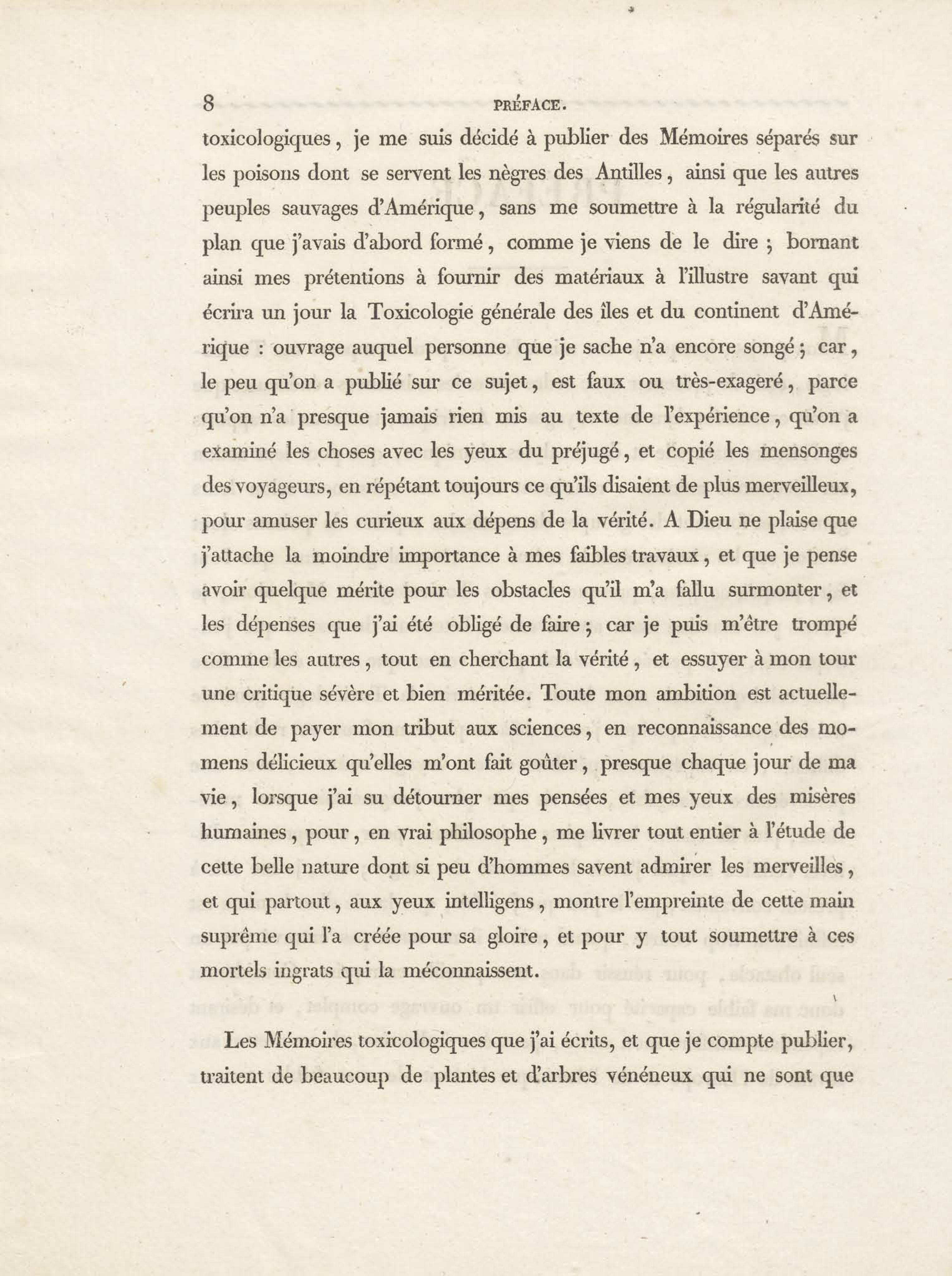 8 PRÉFACE.

toxicologiques, je me suis décidé à publier des Mémoires séparés sur les poisons dont se servent les nègres des Antilles, ainsi que les autres peuples sauvages d'Amérique, sans me soumettre à la régularité du plan que j'avais d'abord formé, comme je viens de le dire ; bornant ainsi mes prétentions à fournir des matériaux à l'illustre savant qui écrira un jour la Toxicologie générale des îles et du continent d'Amérique : ouvrage auquel personne que je sache n'a encore songé ; car, le peu qu'on a publié sur ce sujet, est faux ou très-exageré, parce qu'on n'a presque jamais rien mis au texte de l'expérience, qu'on a examiné les choses avec les yeux du préjugé, et copié les mensonges des voyageurs, en répétant toujours ce qu'ils disaient de plus merveilleux, pour amuser les curieux aux dépens de la vérité. A Dieu ne plaise que j'attache la moindre importance à mes faibles travaux, et que je pense avoir quelque mérite pour les obstacles qu'il m'a fallu surmonter, et les dépenses que j'ai été obligé de faire ; car je puis m'être trompé comme les autres, tout en cherchant la vérité, et essuyer à mon tour une critique sévère et bien méritée. Toute mon ambition est actuellement de payer mon tribut aux sciences, en reconnaissance des momens délicieux qu'elles m'ont fait goûter, presque chaque jour de ma vie, lorsque j'ai su détourner mes pensées et mes yeux des misères humaines, pour, en vrai philosophe, me livrer tout entier à l'étude de cette belle nature dont si peu d'hommes savent admirer les merveilles, et qui partout, aux yeux intelligens, montre l'empreinte de cette main suprême qui l'a créée pour sa gloire, et pour y tout soumettre à ces mortels ingrats qui la méconnaissent.

Les Mémoires toxicologiques que j'ai écrits, et que je compte publier, traitent de beaucoup de plantes et d'arbres vénéneux qui ne sont que